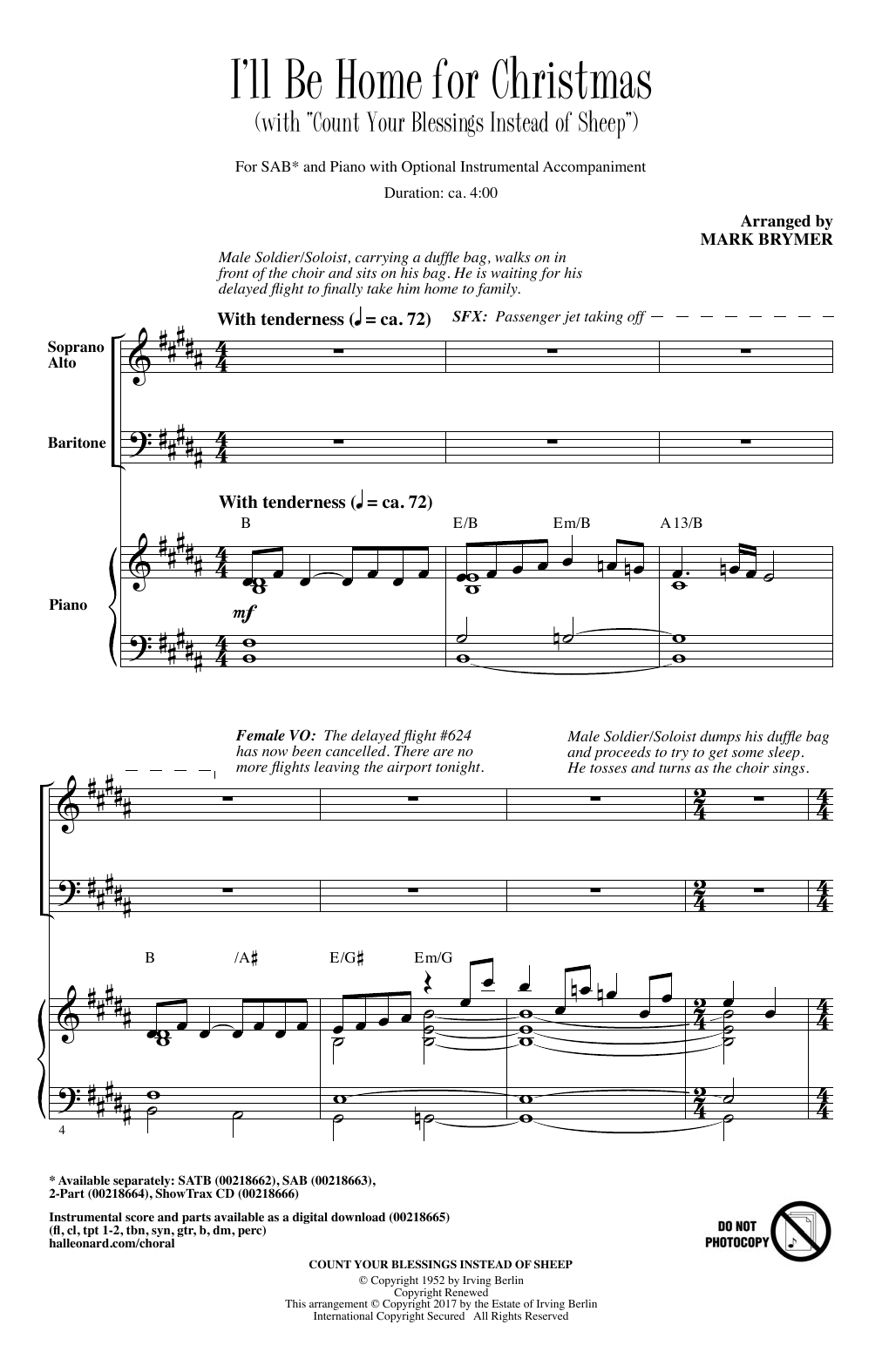 I'll Be Home for Christmas
(with "Count Your Blessings Instead of Sheep")

For SAB* and Piano with Optional Instrumental Accompaniment

Duration: ca. 4:00

Arranged by
MARK BRYMER

Male Soldier/Soloist, carrying a duffle bag, walks on in front of the choir and sits on his bag. He is waiting for his delayed flight to finally take him home to family.

With tenderness (♩ = ca. 72)

SFX: Passenger jet taking off

Soprano
Alto

Baritone

With tenderness (♩ = ca. 72)

B E/B Em/B A13/B

Piano

mf

Female VO: The delayed flight #624 has now been cancelled. There are no more flights leaving the airport tonight.

Male Soldier/Soloist dumps his duffle bag and proceeds to try to get some sleep. He tosses and turns as the choir sings.

B /A♯ E/G♯ Em/G

4

* Available separately: SATB (00218662), SAB (00218663), 2-Part (00218664), ShowTrax CD (00218666)

Instrumental score and parts available as a digital download (00218665)
(fl, cl, tpt 1-2, tbn, syn, gtr, b, dm, perc)
halleonard.com/choral

DO NOT PHOTOCOPY

COUNT YOUR BLESSINGS INSTEAD OF SHEEP
© Copyright 1952 by Irving Berlin
Copyright Renewed
This arrangement © Copyright 2017 by the Estate of Irving Berlin
International Copyright Secured All Rights Reserved